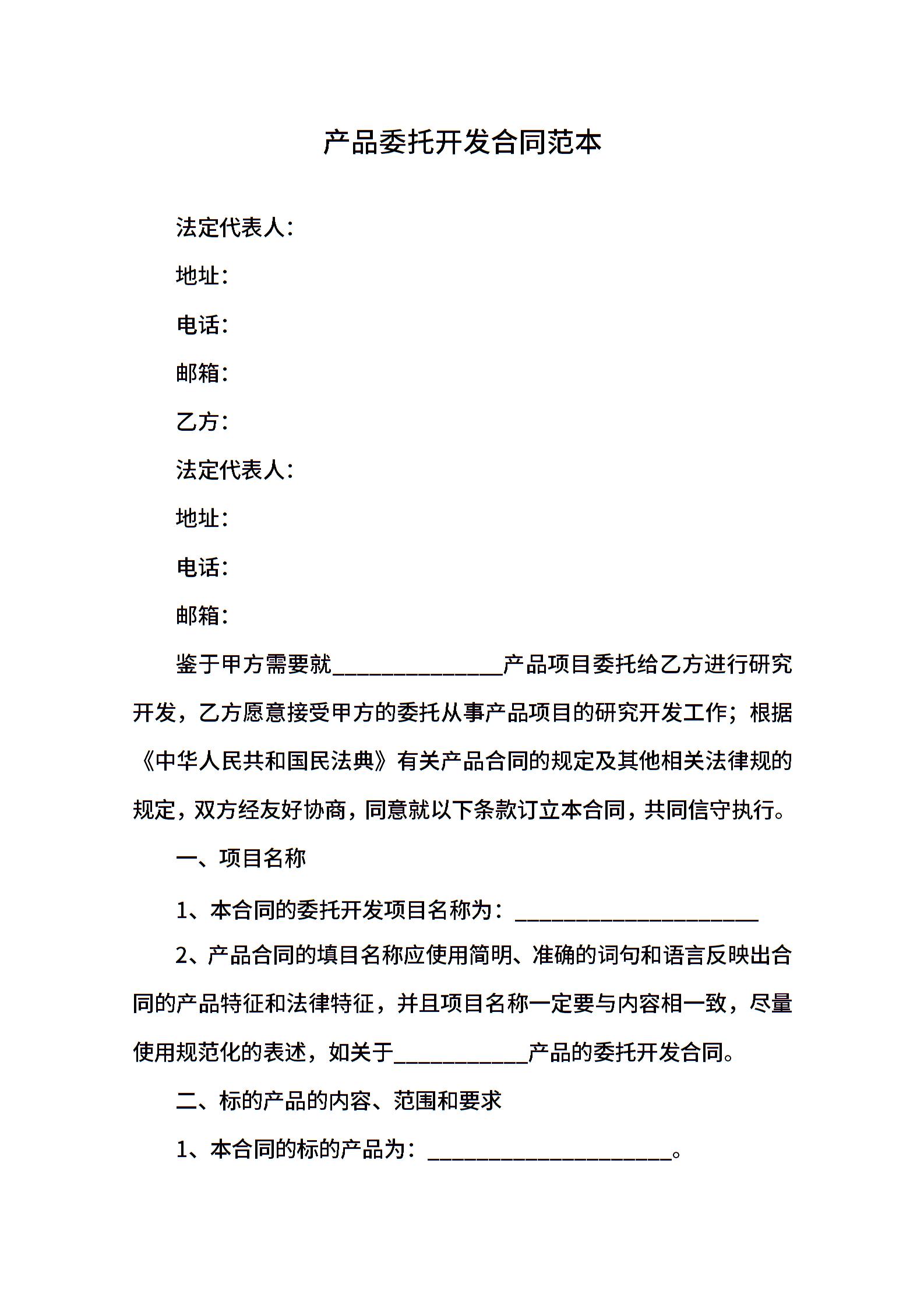 产品委托开发合同范本

法定代表人：

地址：

电话：

邮箱：

乙方：

法定代表人：

地址：

电话：

邮箱：

鉴于甲方需要就______________产品项目委托给乙方进行研究开发，乙方愿意接受甲方的委托从事产品项目的研究开发工作；根据《中华人民共和国民法典》有关产品合同的规定及其他相关法律规的规定，双方经友好协商，同意就以下条款订立本合同，共同信守执行。

一、项目名称

1、本合同的委托开发项目名称为：____________________

2、产品合同的填目名称应使用简明、准确的词句和语言反映出合同的产品特征和法律特征，并且项目名称一定要与内容相一致，尽量使用规范化的表述，如关于___________产品的委托开发合同。

二、标的产品的内容、范围和要求

1、本合同的标的产品为：____________________。